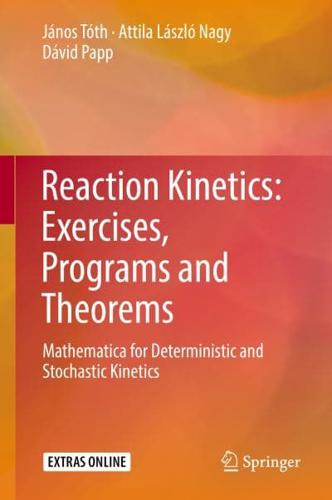 János Tóth · Attila László Nagy
Dávid Papp

Reaction Kinetics: Exercises, Programs and Theorems

Mathematica for Deterministic and Stochastic Kinetics

EXTRAS ONLINE

Springer